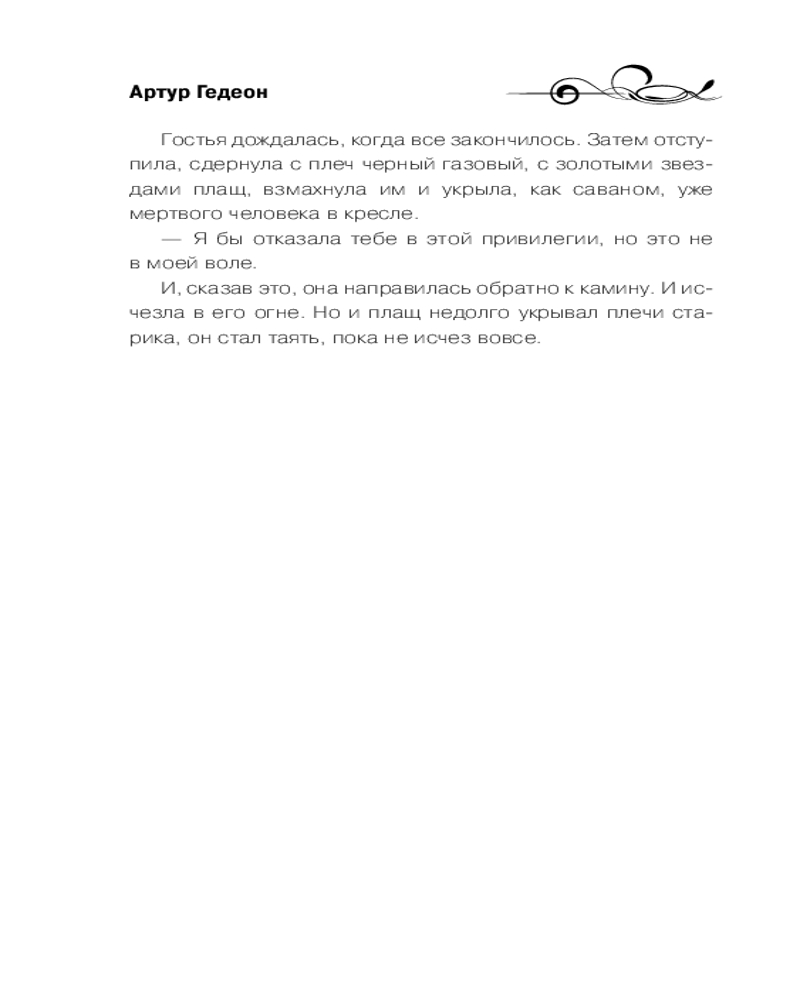 Артур Гедеон

Гостья дождалась, когда все закончилось. Затем отступила, сдернула с плеч черный газовый, с золотыми звездами плащ, взмахнула им и укрыла, как саваном, уже мертвого человека в кресле.

— Я бы отказала тебе в этой привилегии, но это не в моей воле.

И, сказав это, она направилась обратно к камину. И исчезла в его огне. Но и плащ недолго укрывал плечи старика, он стал таять, пока не исчез вовсе.